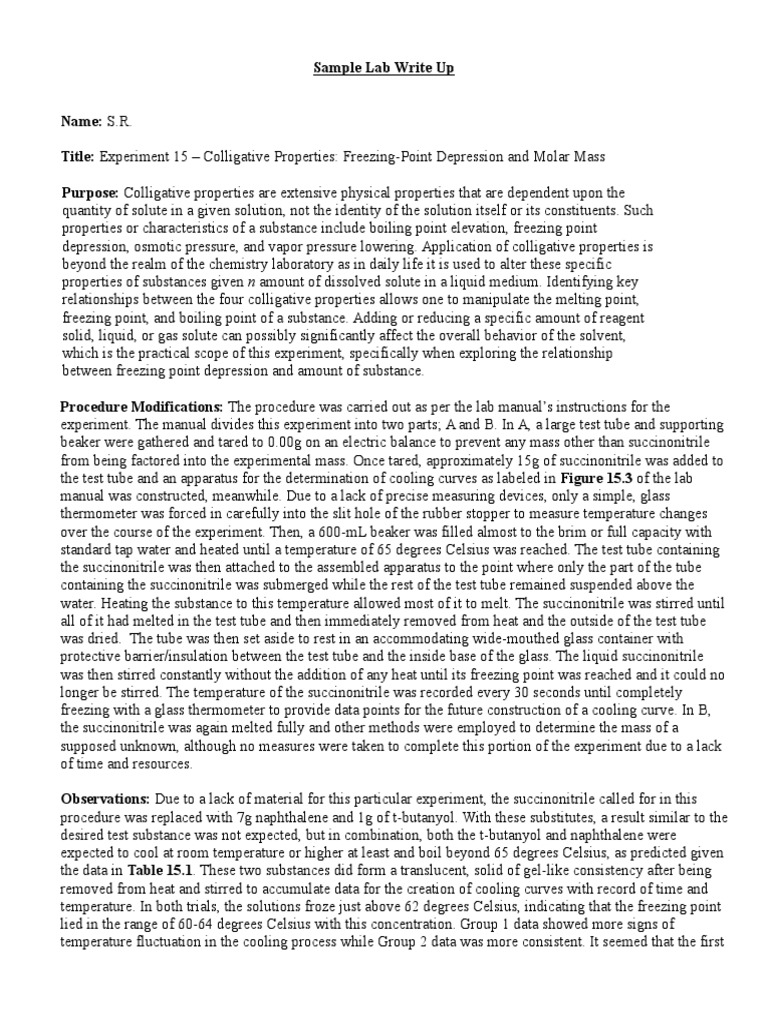 Sample Lab Write Up

Name: S.R.

Title: Experiment 15 – Colligative Properties: Freezing-Point Depression and Molar Mass

Purpose: Colligative properties are extensive physical properties that are dependent upon the quantity of solute in a given solution, not the identity of the solution itself or its constituents. Such properties or characteristics of a substance include boiling point elevation, freezing point depression, osmotic pressure, and vapor pressure lowering. Application of colligative properties is beyond the realm of the chemistry laboratory as in daily life it is used to alter these specific properties of substances given $n$ amount of dissolved solute in a liquid medium. Identifying key relationships between the four colligative properties allows one to manipulate the melting point, freezing point, and boiling point of a substance. Adding or reducing a specific amount of reagent solid, liquid, or gas solute can possibly significantly affect the overall behavior of the solvent, which is the practical scope of this experiment, specifically when exploring the relationship between freezing point depression and amount of substance.

Procedure Modifications: The procedure was carried out as per the lab manual's instructions for the experiment. The manual divides this experiment into two parts; A and B. In A, a large test tube and supporting beaker were gathered and tared to 0.00g on an electric balance to prevent any mass other than succinonitrile from being factored into the experimental mass. Once tared, approximately 15g of succinonitrile was added to the test tube and an apparatus for the determination of cooling curves as labeled in Figure 15.3 of the lab manual was constructed, meanwhile. Due to a lack of precise measuring devices, only a simple, glass thermometer was forced in carefully into the slit hole of the rubber stopper to measure temperature changes over the course of the experiment. Then, a 600-mL beaker was filled almost to the brim or full capacity with standard tap water and heated until a temperature of 65 degrees Celsius was reached. The test tube containing the succinonitrile was then attached to the assembled apparatus to the point where only the part of the tube containing the succinonitrile was submerged while the rest of the test tube remained suspended above the water. Heating the substance to this temperature allowed most of it to melt. The succinonitrile was stirred until all of it had melted in the test tube and then immediately removed from heat and the outside of the test tube was dried. The tube was then set aside to rest in an accommodating wide-mouthed glass container with protective barrier/insulation between the test tube and the inside base of the glass. The liquid succinonitrile was then stirred constantly without the addition of any heat until its freezing point was reached and it could no longer be stirred. The temperature of the succinonitrile was recorded every 30 seconds until completely freezing with a glass thermometer to provide data points for the future construction of a cooling curve. In B, the succinonitrile was again melted fully and other methods were employed to determine the mass of a supposed unknown, although no measures were taken to complete this portion of the experiment due to a lack of time and resources.

Observations: Due to a lack of material for this particular experiment, the succinonitrile called for in this procedure was replaced with 7g naphthalene and 1g of t-butanyol. With these substitutes, a result similar to the desired test substance was not expected, but in combination, both the t-butanyol and naphthalene were expected to cool at room temperature or higher at least and boil beyond 65 degrees Celsius, as predicted given the data in Table 15.1. These two substances did form a translucent, solid of gel-like consistency after being removed from heat and stirred to accumulate data for the creation of cooling curves with record of time and temperature. In both trials, the solutions froze just above 62 degrees Celsius, indicating that the freezing point lied in the range of 60-64 degrees Celsius with this concentration. Group 1 data showed more signs of temperature fluctuation in the cooling process while Group 2 data was more consistent. It seemed that the first